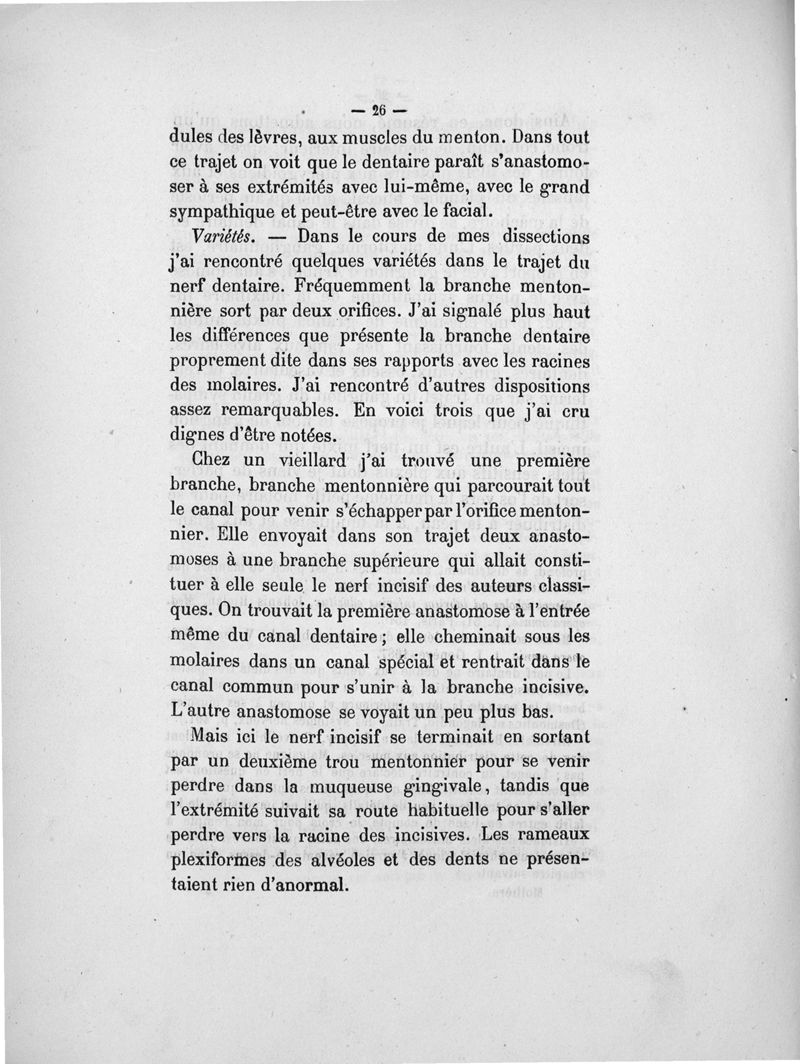 — 26 —

dules des lèvres, aux muscles du menton. Dans tout ce trajet on voit que le dentaire paraît s'anastomoser à ses extrémités avec lui-même, avec le grand sympathique et peut-être avec le facial.

Variétés. — Dans le cours de mes dissections j'ai rencontré quelques variétés dans le trajet du nerf dentaire. Fréquemment la branche mentonnière sort par deux orifices. J'ai signalé plus haut les différences que présente la branche dentaire proprement dite dans ses rapports avec les racines des molaires. J'ai rencontré d'autres dispositions assez remarquables. En voici trois que j'ai cru dignes d'être notées.

Chez un vieillard j'ai trouvé une première branche, branche mentonnière qui parcourait tout le canal pour venir s'échapper par l'orifice mentonnier. Elle envoyait dans son trajet deux anastomoses à une branche supérieure qui allait constituer à elle seule le nerf incisif des auteurs classiques. On trouvait la première anastomose à l'entrée même du canal dentaire ; elle cheminait sous les molaires dans un canal spécial et rentrait dans le canal commun pour s'unir à la branche incisive. L'autre anastomose se voyait un peu plus bas.

Mais ici le nerf incisif se terminait en sortant par un deuxième trou mentonnier pour se venir perdre dans la muqueuse gingivale, tandis que l'extrémité suivait sa route habituelle pour s'aller perdre vers la racine des incisives. Les rameaux plexiformes des alvéoles et des dents ne présentaient rien d'anormal.